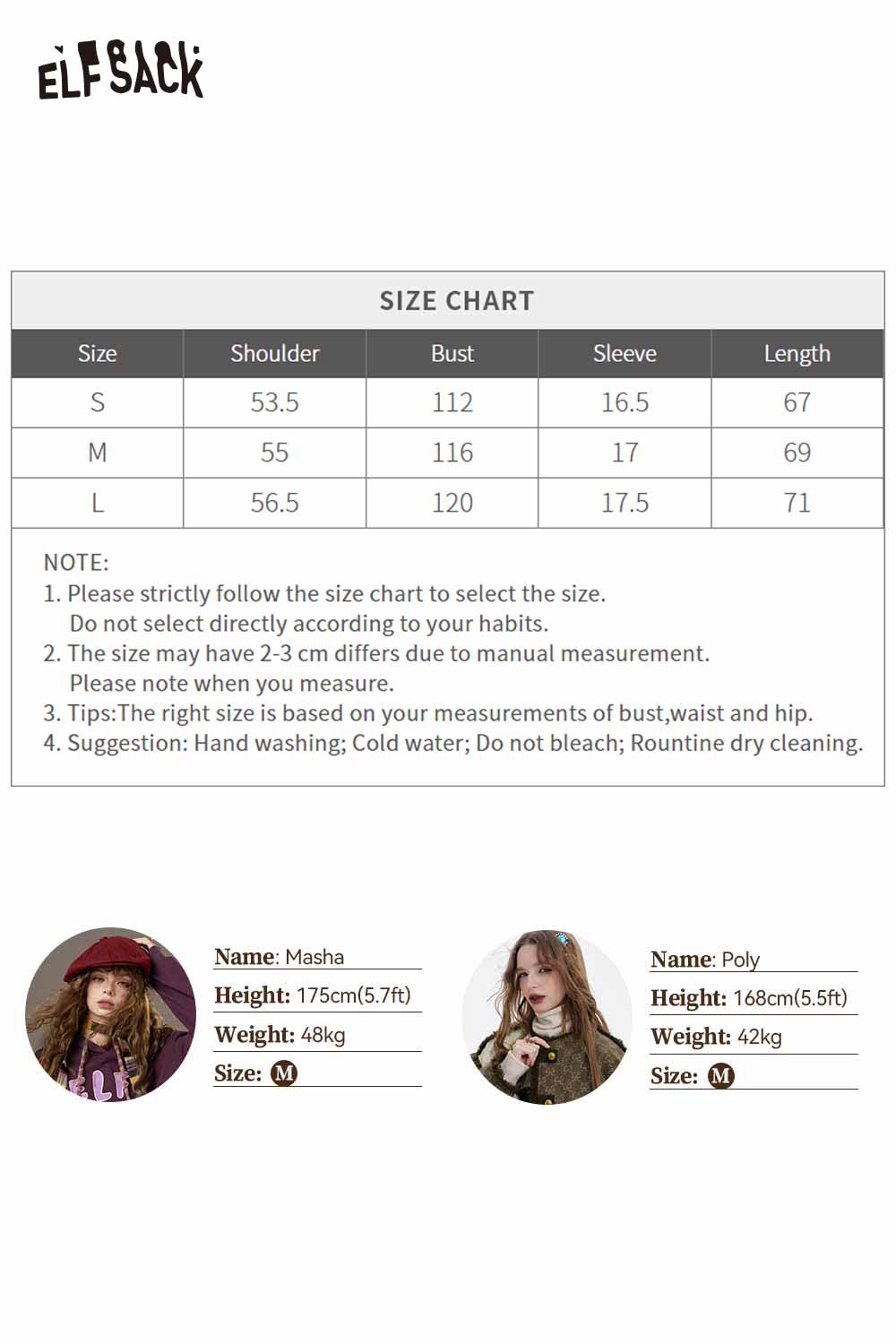 ELFSACK

SIZE CHART

| Size | Shoulder | Bust | Sleeve | Length |
|---|---|---|---|---|
| S | 53.5 | 112 | 16.5 | 67 |
| M | 55 | 116 | 17 | 69 |
| L | 56.5 | 120 | 17.5 | 71 |

NOTE:
1. Please strictly follow the size chart to select the size. Do not select directly according to your habits.
2. The size may have 2-3 cm differs due to manual measurement. Please note when you measure.
3. Tips:The right size is based on your measurements of bust,waist and hip.
4. Suggestion: Hand washing; Cold water; Do not bleach; Rountine dry cleaning.

Name: Masha
Height: 175cm(5.7ft)
Weight: 48kg
Size: M

Name: Poly
Height: 168cm(5.5ft)
Weight: 42kg
Size: M